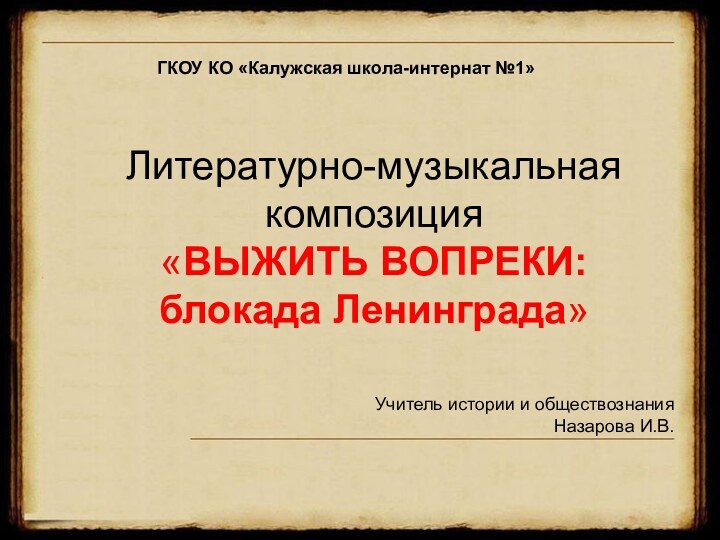 ГКОУ КО «Калужская школа-интернат №1»

Литературно-музыкальная композиция
«ВЫЖИТЬ ВОПРЕКИ: блокада Ленинграда»

Учитель истории и обществознания
Назарова И.В.